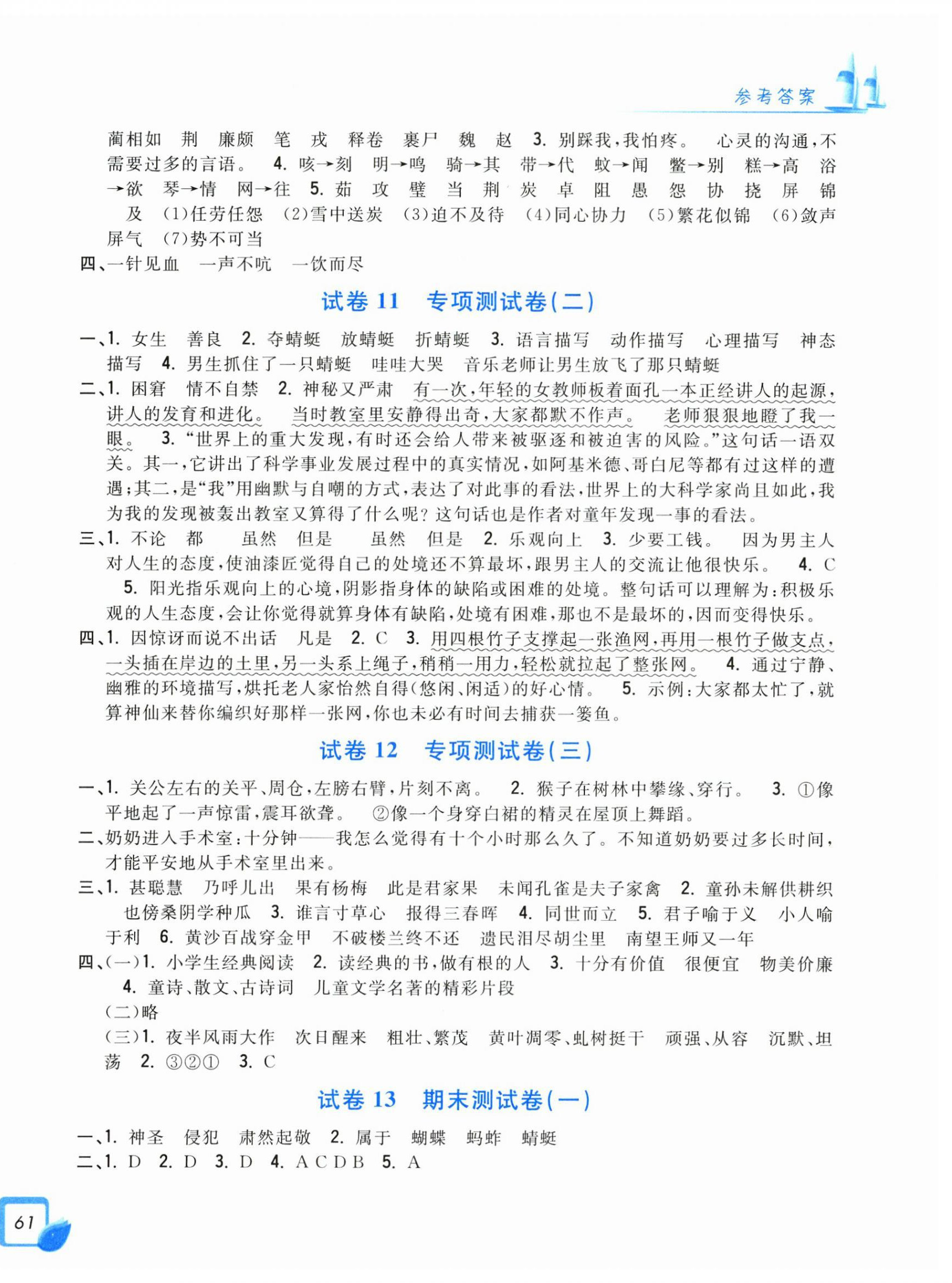 参考答案

蔺相如　荆　廉颇　笔　戎　释卷　裹尸　魏　赵　3. 别踩我，我怕疼。　心灵的沟通，不需要过多的言语。　4. 咳→刻　明→鸣　骑→其　带→代　蚊→闻　鳖→别　糕→高　浴→欲　琴→情　网→往　5. 茹　攻　璧　当　荆　炭　卓　阻　愚　怨　协　挠　屏　锦　及　(1)任劳任怨　(2)雪中送炭　(3)迫不及待　(4)同心协力　(5)繁花似锦　(6)敛声屏气　(7)势不可当
四、一针见血　一声不吭　一饮而尽

试卷 11　专项测试卷(二)

一、1. 女生　善良　2. 夺蜻蜓　放蜻蜓　折蜻蜓　3. 语言描写　动作描写　心理描写　神态描写　4. 男生抓住了一只蜻蜓　哇哇大哭　音乐老师让男生放飞了那只蜻蜓
二、1. 困窘　情不自禁　2. 神秘又严肃　有一次，年轻的女教师板着面孔一本正经讲人的起源，讲人的发育和进化。　当时教室里安静得出奇，大家都默不作声。　老师狠狠地瞪了我一眼。　3. “世界上的重大发现，有时还会给人带来被驱逐和被迫害的风险。”这句话一语双关。其一，它讲出了科学事业发展过程中的真实情况，如阿基米德、哥白尼等都有过这样的遭遇；其二，是“我”用幽默与自嘲的方式，表达了对此事的看法，世界上的大科学家尚且如此，我为我的发现被轰出教室又算得了什么呢？这句话也是作者对童年发现一事的看法。
三、1. 不论　都　虽然　但是　虽然　但是　2. 乐观向上　3. 少要工钱。　因为男主人对人生的态度，使油漆匠觉得自己的处境还不算最坏，跟男主人的交流让他很快乐。　4. C　5. 阳光指乐观向上的心境，阴影指身体的缺陷或困难的处境。整句话可以理解为：积极乐观的人生态度，会让你觉得就算身体有缺陷，处境有困难，那也不是最坏的，因而变得快乐。
四、1. 因惊讶而说不出话　凡是　2. C　3. 用四根竹子支撑起一张渔网，再用一根竹子做支点，一头插在岸边的土里，另一头系上绳子，稍稍一用力，轻松就拉起了整张网。　4. 通过宁静、幽雅的环境描写，烘托老人家怡然自得(悠闲、闲适)的好心情。　5. 示例：大家都太忙了，就算神仙来替你编织好那样一张网，你也未必有时间去捕获一篓鱼。

试卷 12　专项测试卷(三)

一、1. 关公左右的关平、周仓，左膀右臂，片刻不离。　2. 猴子在树林中攀缘、穿行。　3. ①像平地起了一声惊雷，震耳欲聋。　②像一个身穿白裙的精灵在屋顶上舞蹈。
二、奶奶进入手术室：十分钟——我怎么觉得有十个小时那么久了。不知道奶奶要过多长时间，才能平安地从手术室里出来。
三、1. 甚聪慧　乃呼儿出　果有杨梅　此是君家果　未闻孔雀是夫子家禽　2. 童孙未解供耕织　也傍桑阴学种瓜　3. 谁言寸草心　报得三春晖　4. 同世而立　5. 君子喻于义　小人喻于利　6. 黄沙百战穿金甲　不破楼兰终不还　遗民泪尽胡尘里　南望王师又一年
四、(一)1. 小学生经典阅读　2. 读经典的书，做有根的人　3. 十分有价值　很便宜　物美价廉　4. 童诗、散文、古诗词　儿童文学名著的精彩片段
(二)略
(三)1. 夜半风雨大作　次日醒来　粗壮、繁茂　黄叶凋零、虬树挺干　顽强、从容　沉默、坦荡　2. ③②①　3. C

试卷 13　期末测试卷(一)

一、1. 神圣　侵犯　肃然起敬　2. 属于　蝴蝶　蚂蚱　蜻蜓
二、1. D　2. D　3. D　4. A C D B　5. A

61